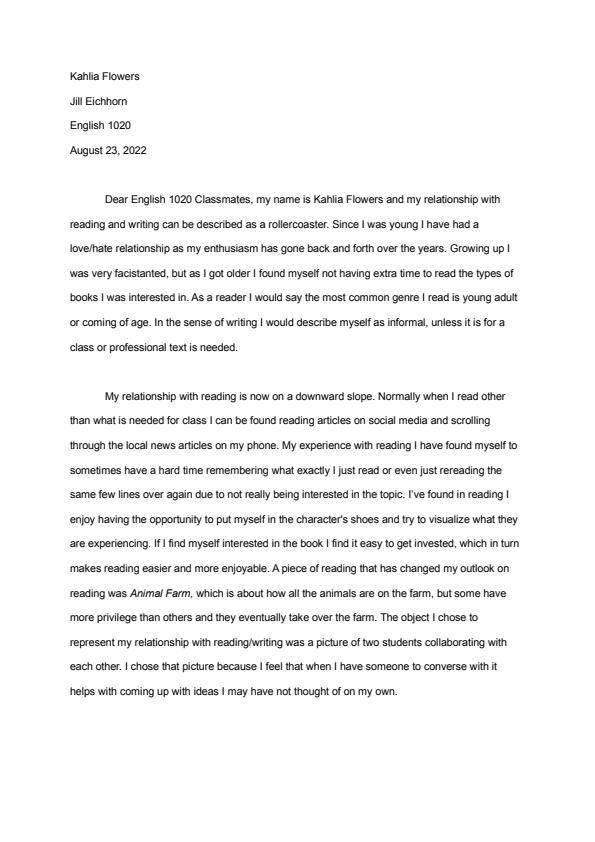 Kahlia Flowers

Jill Eichhorn

English 1020

August 23, 2022

Dear English 1020 Classmates, my name is Kahlia Flowers and my relationship with reading and writing can be described as a rollercoaster. Since I was young I have had a love/hate relationship as my enthusiasm has gone back and forth over the years. Growing up I was very facistanted, but as I got older I found myself not having extra time to read the types of books I was interested in. As a reader I would say the most common genre I read is young adult or coming of age. In the sense of writing I would describe myself as informal, unless it is for a class or professional text is needed.

My relationship with reading is now on a downward slope. Normally when I read other than what is needed for class I can be found reading articles on social media and scrolling through the local news articles on my phone. My experience with reading I have found myself to sometimes have a hard time remembering what exactly I just read or even just rereading the same few lines over again due to not really being interested in the topic. I've found in reading I enjoy having the opportunity to put myself in the character's shoes and try to visualize what they are experiencing. If I find myself interested in the book I find it easy to get invested, which in turn makes reading easier and more enjoyable. A piece of reading that has changed my outlook on reading was Animal Farm, which is about how all the animals are on the farm, but some have more privilege than others and they eventually take over the farm. The object I chose to represent my relationship with reading/writing was a picture of two students collaborating with each other. I chose that picture because I feel that when I have someone to converse with it helps with coming up with ideas I may have not thought of on my own.